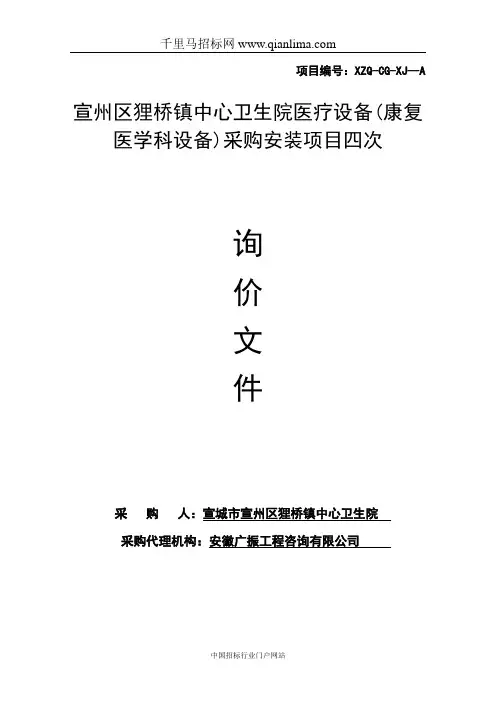 千里马招标网 www.qianlima.com

项目编号：XZQ-CG-XJ—A

宣州区狸桥镇中心卫生院医疗设备(康复医学科设备)采购安装项目四次

询

价

文

件

采　　购　　人：宣城市宣州区狸桥镇中心卫生院

采购代理机构：安徽广振工程咨询有限公司

中国招标行业门户网站